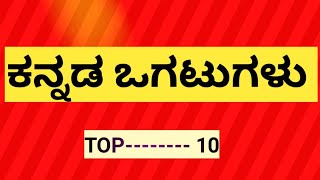 ಕನ್ನಡ ಒಗಟುಗಳು

TOP-------- 10